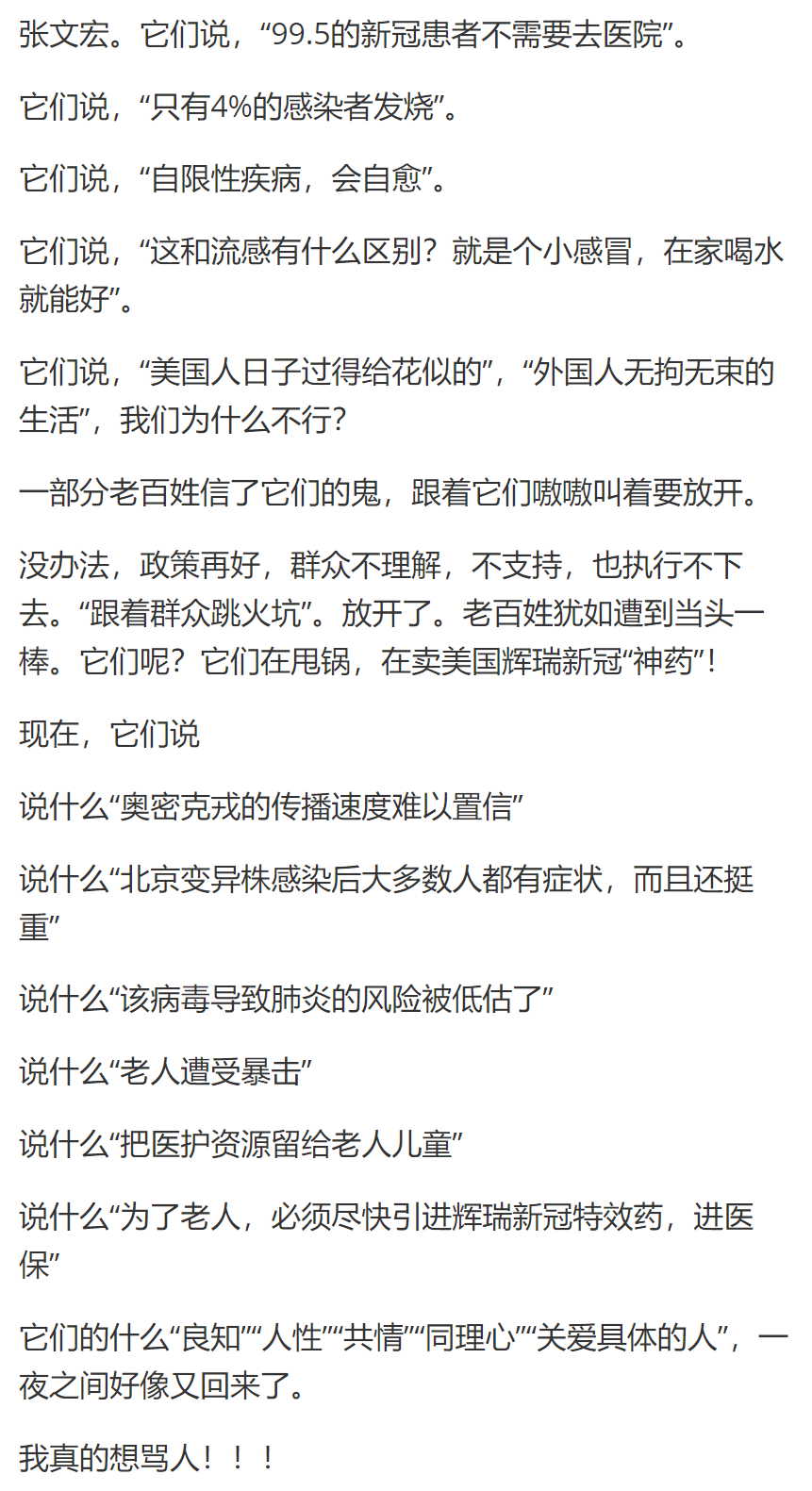 张文宏。它们说，“99.5的新冠患者不需要去医院”。

它们说，“只有4%的感染者发烧”。

它们说，“自限性疾病，会自愈”。

它们说，“这和流感有什么区别？就是个小感冒，在家喝水就能好”。

它们说，“美国人日子过得给花似的”，“外国人无拘无束的生活”，我们为什么不行？

一部分老百姓信了它们的鬼，跟着它们嗷嗷叫着要放开。

没办法，政策再好，群众不理解，不支持，也执行不下去。“跟着群众跳火坑”。放开了。老百姓犹如遭到当头一棒。它们呢？它们在甩锅，在卖美国辉瑞新冠“神药”！

现在，它们说

说什么“奥密克戎的传播速度难以置信”

说什么“北京变异株感染后大多数人都有症状，而且还挺重”

说什么“该病毒导致肺炎的风险被低估了”

说什么“老人遭受暴击”

说什么“把医护资源留给老人儿童”

说什么“为了老人，必须尽快引进辉瑞新冠特效药，进医保”

它们的什么“良知”“人性”“共情”“同理心”“关爱具体的人”，一夜之间好像又回来了。

我真的想骂人！！！